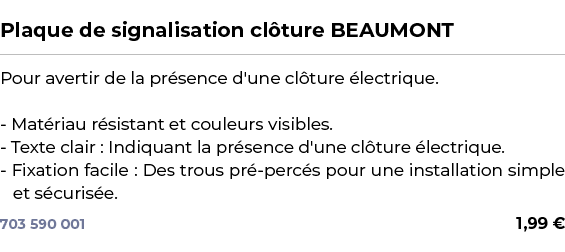 Plaque de signalisation clôture BEAUMONT

Pour avertir de la présence d'une clôture électrique.

- Matériau résistant et couleurs visibles.
- Texte clair : Indiquant la présence d'une clôture électrique.
- Fixation facile : Des trous pré-percés pour une installation simple et sécurisée.

703 590 001

1,99 €